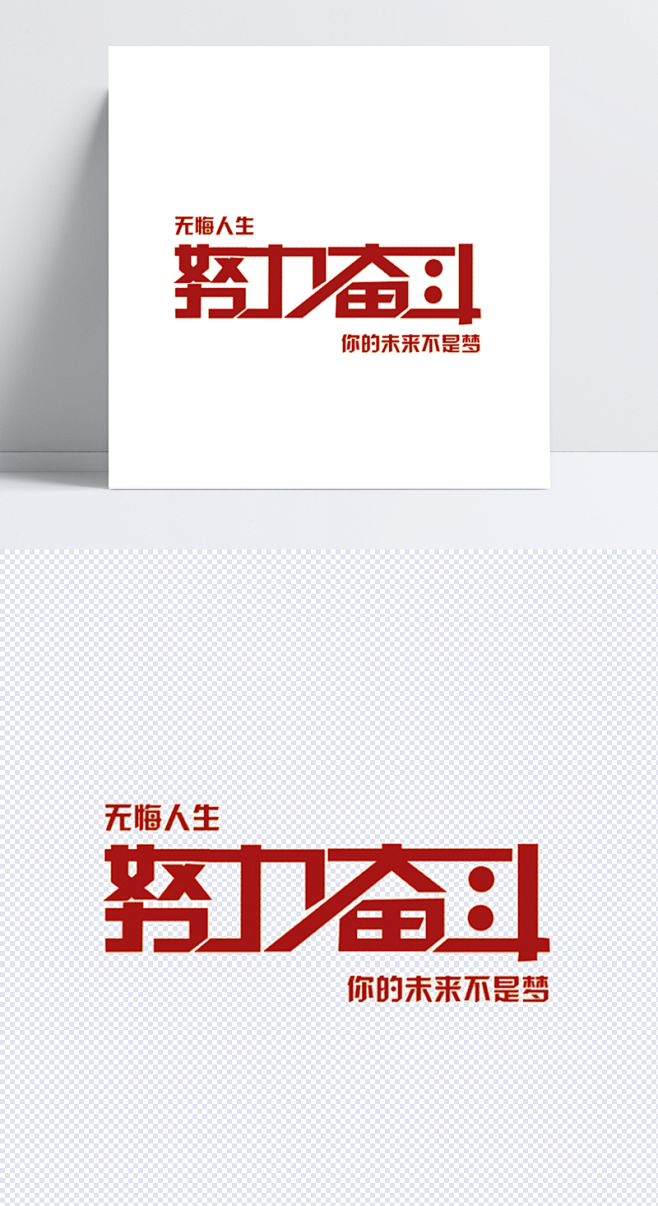 无悔人生
努力奋斗
你的未来不是梦

无悔人生
努力奋斗
你的未来不是梦